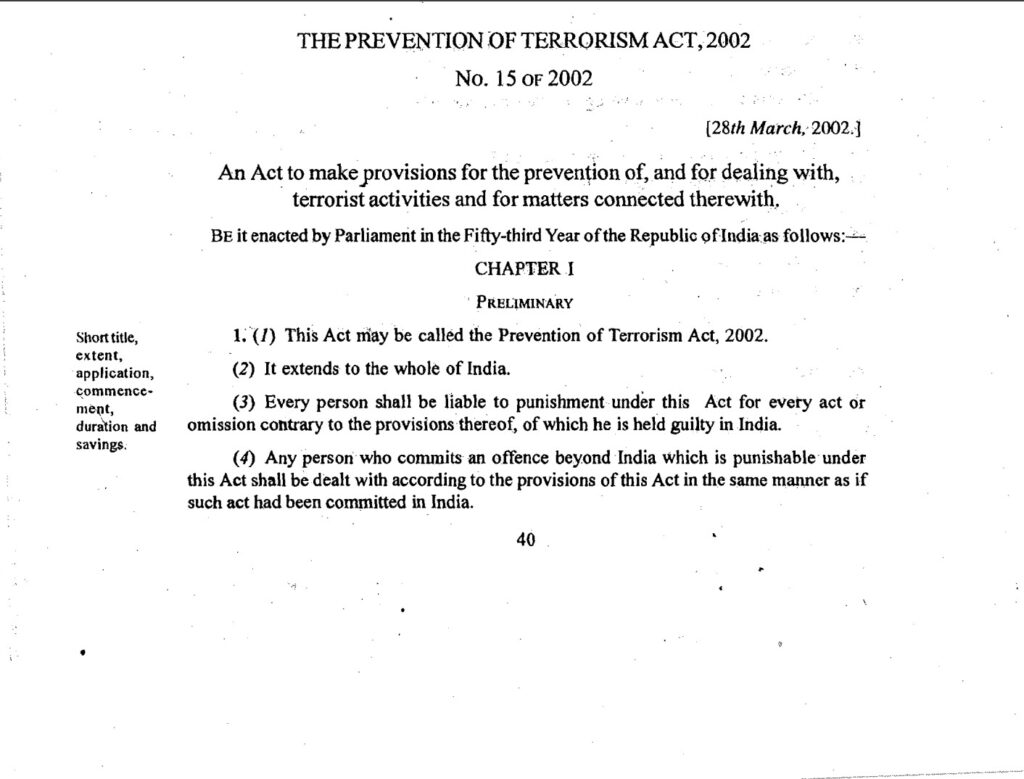 THE PREVENTION OF TERRORISM ACT, 2002

No. 15 OF 2002

[28th March, 2002.]

An Act to make provisions for the prevention of, and for dealing with, terrorist activities and for matters connected therewith.

BE it enacted by Parliament in the Fifty-third Year of the Republic of India as follows:—

CHAPTER I

PRELIMINARY

Short title, extent, application, commencement, duration and savings.

1. (1) This Act may be called the Prevention of Terrorism Act, 2002.

(2) It extends to the whole of India.

(3) Every person shall be liable to punishment under this Act for every act or omission contrary to the provisions thereof, of which he is held guilty in India.

(4) Any person who commits an offence beyond India which is punishable under this Act shall be dealt with according to the provisions of this Act in the same manner as if such act had been committed in India.

40